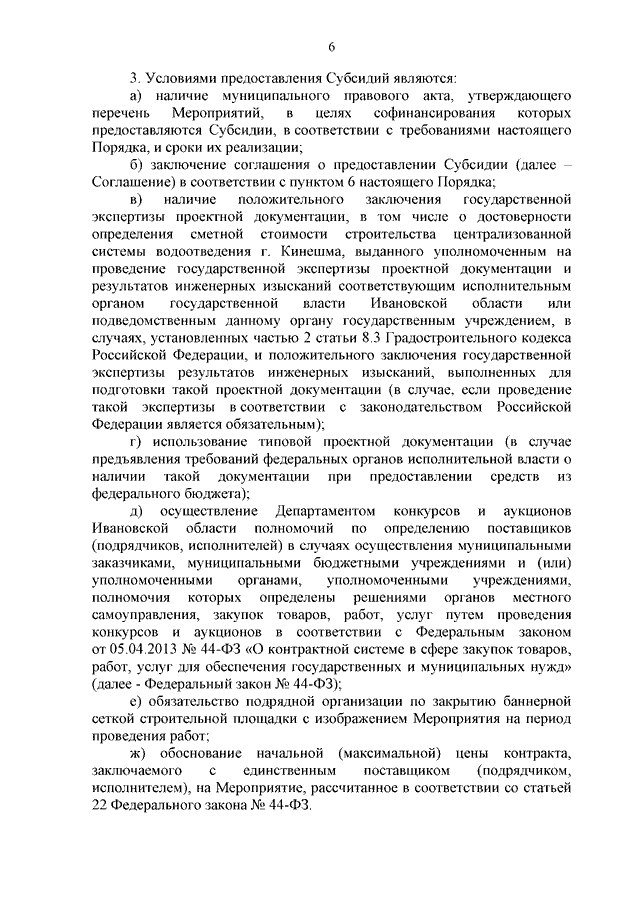 6

3. Условиями предоставления Субсидий являются:

а) наличие муниципального правового акта, утверждающего перечень Мероприятий, в целях софинансирования которых предоставляются Субсидии, в соответствии с требованиями настоящего Порядка, и сроки их реализации;

б) заключение соглашения о предоставлении Субсидии (далее – Соглашение) в соответствии с пунктом 6 настоящего Порядка;

в) наличие положительного заключения государственной экспертизы проектной документации, в том числе о достоверности определения сметной стоимости строительства централизованной системы водоотведения г. Кинешма, выданного уполномоченным на проведение государственной экспертизы проектной документации и результатов инженерных изысканий соответствующим исполнительным органом государственной власти Ивановской области или подведомственным данному органу государственным учреждением, в случаях, установленных частью 2 статьи 8.3 Градостроительного кодекса Российской Федерации, и положительного заключения государственной экспертизы результатов инженерных изысканий, выполненных для подготовки такой проектной документации (в случае, если проведение такой экспертизы в соответствии с законодательством Российской Федерации является обязательным);

г) использование типовой проектной документации (в случае предъявления требований федеральных органов исполнительной власти о наличии такой документации при предоставлении средств из федерального бюджета);

д) осуществление Департаментом конкурсов и аукционов Ивановской области полномочий по определению поставщиков (подрядчиков, исполнителей) в случаях осуществления муниципальными заказчиками, муниципальными бюджетными учреждениями и (или) уполномоченными органами, уполномоченными учреждениями, полномочия которых определены решениями органов местного самоуправления, закупок товаров, работ, услуг путем проведения конкурсов и аукционов в соответствии с Федеральным законом от 05.04.2013 № 44-ФЗ «О контрактной системе в сфере закупок товаров, работ, услуг для обеспечения государственных и муниципальных нужд» (далее - Федеральный закон № 44-ФЗ);

е) обязательство подрядной организации по закрытию баннерной сеткой строительной площадки с изображением Мероприятия на период проведения работ;

ж) обоснование начальной (максимальной) цены контракта, заключаемого с единственным поставщиком (подрядчиком, исполнителем), на Мероприятие, рассчитанное в соответствии со статьей 22 Федерального закона № 44-ФЗ.